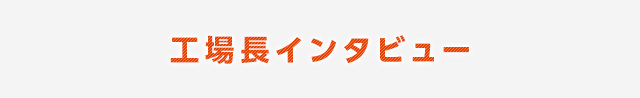 工場長インタビュー